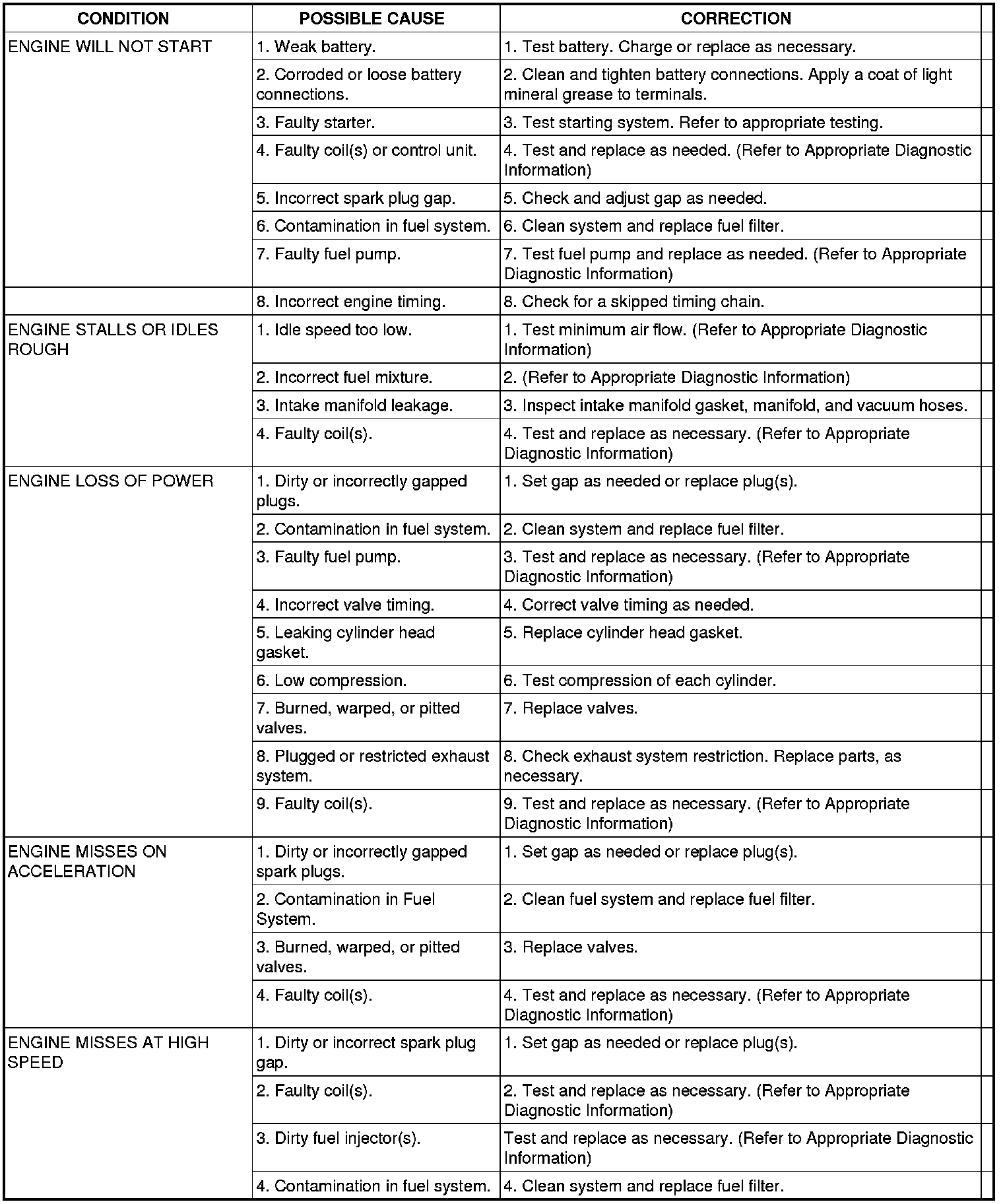 | CONDITION | POSSIBLE CAUSE | CORRECTION |
|---|---|---|
| ENGINE WILL NOT START | 1. Weak battery. | 1. Test battery. Charge or replace as necessary. |
| | 2. Corroded or loose battery connections. | 2. Clean and tighten battery connections. Apply a coat of light mineral grease to terminals. |
| | 3. Faulty starter. | 3. Test starting system. Refer to appropriate testing. |
| | 4. Faulty coil(s) or control unit. | 4. Test and replace as needed. (Refer to Appropriate Diagnostic Information) |
| | 5. Incorrect spark plug gap. | 5. Check and adjust gap as needed. |
| | 6. Contamination in fuel system. | 6. Clean system and replace fuel filter. |
| | 7. Faulty fuel pump. | 7. Test fuel pump and replace as needed. (Refer to Appropriate Diagnostic Information) |
| | 8. Incorrect engine timing. | 8. Check for a skipped timing chain. |
| ENGINE STALLS OR IDLES ROUGH | 1. Idle speed too low. | 1. Test minimum air flow. (Refer to Appropriate Diagnostic Information) |
| | 2. Incorrect fuel mixture. | 2. (Refer to Appropriate Diagnostic Information) |
| | 3. Intake manifold leakage. | 3. Inspect intake manifold gasket, manifold, and vacuum hoses. |
| | 4. Faulty coil(s). | 4. Test and replace as necessary. (Refer to Appropriate Diagnostic Information) |
| ENGINE LOSS OF POWER | 1. Dirty or incorrectly gapped plugs. | 1. Set gap as needed or replace plug(s). |
| | 2. Contamination in fuel system. | 2. Clean system and replace fuel filter. |
| | 3. Faulty fuel pump. | 3. Test and replace as necessary. (Refer to Appropriate Diagnostic Information) |
| | 4. Incorrect valve timing. | 4. Correct valve timing as needed. |
| | 5. Leaking cylinder head gasket. | 5. Replace cylinder head gasket. |
| | 6. Low compression. | 6. Test compression of each cylinder. |
| | 7. Burned, warped, or pitted valves. | 7. Replace valves. |
| | 8. Plugged or restricted exhaust system. | 8. Check exhaust system restriction. Replace parts, as necessary. |
| | 9. Faulty coil(s). | 9. Test and replace as necessary. (Refer to Appropriate Diagnostic Information) |
| ENGINE MISSES ON ACCELERATION | 1. Dirty or incorrectly gapped spark plugs. | 1. Set gap as needed or replace plug(s). |
| | 2. Contamination in Fuel System. | 2. Clean fuel system and replace fuel filter. |
| | 3. Burned, warped, or pitted valves. | 3. Replace valves. |
| | 4. Faulty coil(s). | 4. Test and replace as necessary. (Refer to Appropriate Diagnostic Information) |
| ENGINE MISSES AT HIGH SPEED | 1. Dirty or incorrect spark plug gap. | 1. Set gap as needed or replace plug(s). |
| | 2. Faulty coil(s). | 2. Test and replace as necessary. (Refer to Appropriate Diagnostic Information) |
| | 3. Dirty fuel injector(s). | Test and replace as necessary. (Refer to Appropriate Diagnostic Information) |
| | 4. Contamination in fuel system. | 4. Clean system and replace fuel filter. |